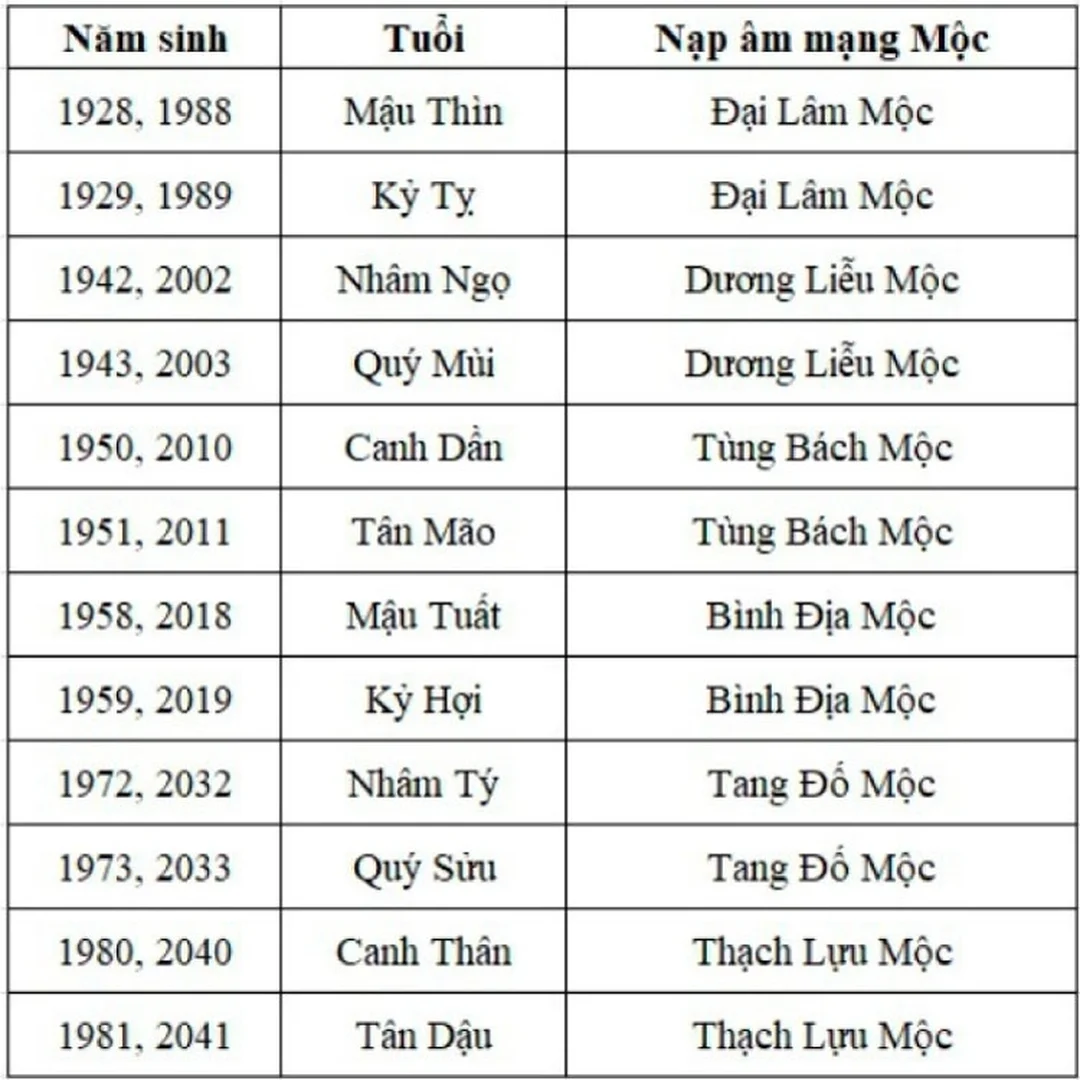 | Năm sinh | Tuổi | Nạp âm mạng Mộc |
|---|---|---|
| 1928, 1988 | Mậu Thìn | Đại Lâm Mộc |
| 1929, 1989 | Kỷ Tỵ | Đại Lâm Mộc |
| 1942, 2002 | Nhâm Ngọ | Dương Liễu Mộc |
| 1943, 2003 | Quý Mùi | Dương Liễu Mộc |
| 1950, 2010 | Canh Dần | Tùng Bách Mộc |
| 1951, 2011 | Tân Mão | Tùng Bách Mộc |
| 1958, 2018 | Mậu Tuất | Bình Địa Mộc |
| 1959, 2019 | Kỷ Hợi | Bình Địa Mộc |
| 1972, 2032 | Nhâm Tý | Tang Đố Mộc |
| 1973, 2033 | Quý Sửu | Tang Đố Mộc |
| 1980, 2040 | Canh Thân | Thạch Lựu Mộc |
| 1981, 2041 | Tân Dậu | Thạch Lựu Mộc |